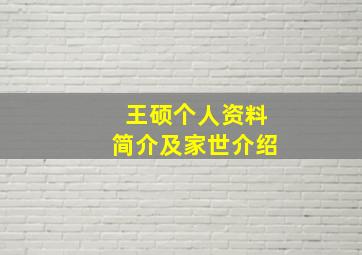 王硕个人资料
简介及家世介绍